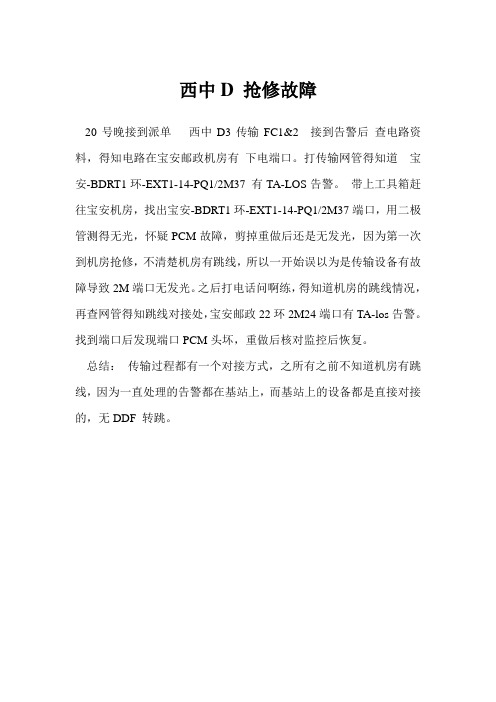 西中 D 抢修故障

20 号晚接到派单 西中 D3 传输 FC1&2 接到告警后 查电路资料，得知电路在宝安邮政机房有 下电端口。打传输网管得知道 宝安-BDRT1 环-EXT1-14-PQ1/2M37 有 TA-LOS 告警。 带上工具箱赶往宝安机房，找出宝安-BDRT1 环-EXT1-14-PQ1/2M37 端口，用二极管测得无光，怀疑 PCM 故障，剪掉重做后还是无发光，因为第一次到机房抢修，不清楚机房有跳线，所以一开始误以为是传输设备有故障导致 2M 端口无发光。之后打电话问啊练，得知道机房的跳线情况，再查网管得知跳线对接处，宝安邮政 22 环 2M24 端口有 TA-los 告警。找到端口后发现端口 PCM 头坏，重做后核对监控后恢复。

总结： 传输过程都有一个对接方式，之所有之前不知道机房有跳线，因为一直处理的告警都在基站上，而基站上的设备都是直接对接的，无 DDF 转跳。